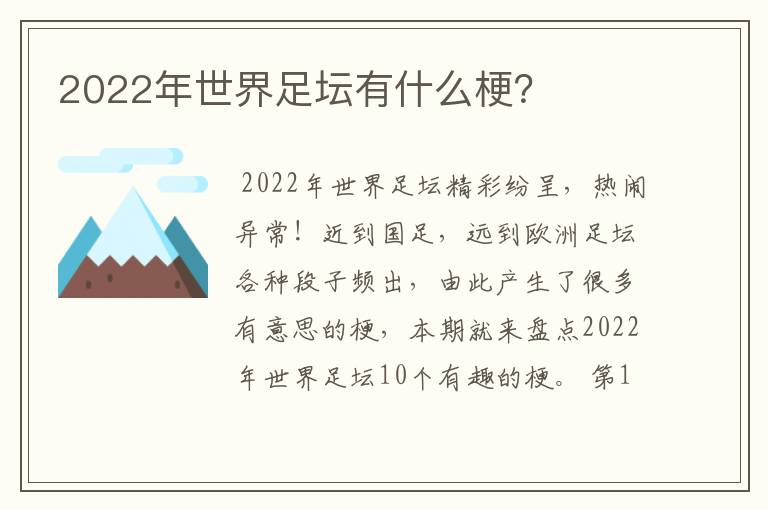 2022年世界足坛有什么梗?

2022年世界足坛精彩纷呈，热闹异常！近到国足，远到欧洲足坛各种段子频出，由此产生了很多有意思的梗，本期就来盘点2022年世界足坛10个有趣的梗。第1